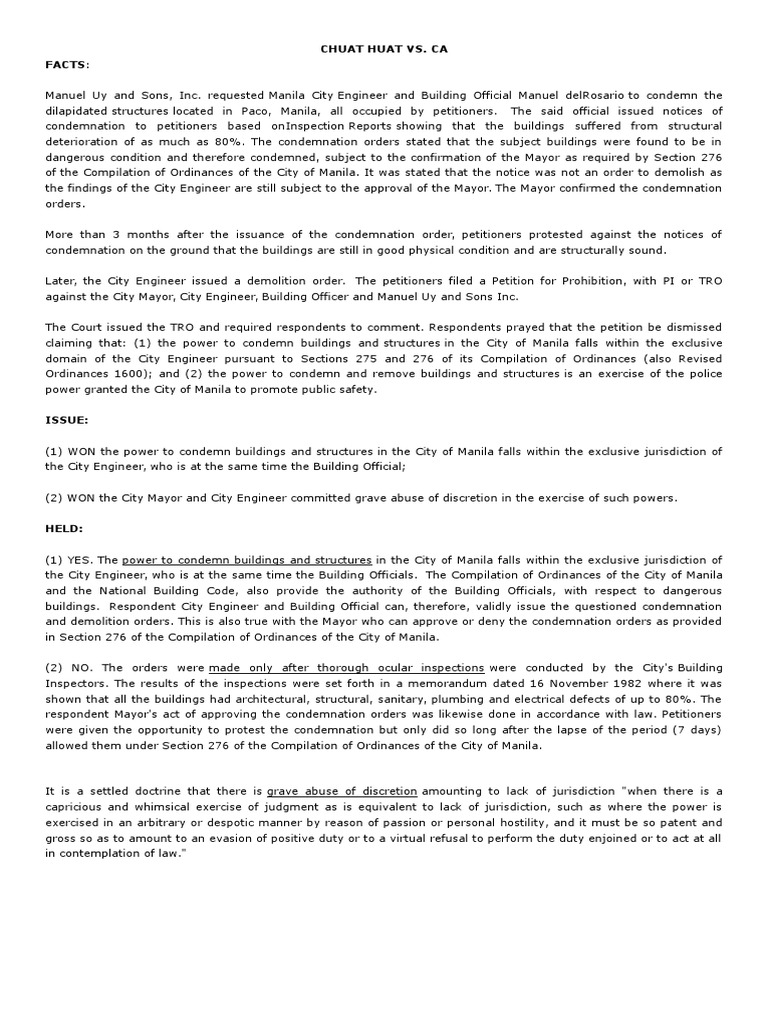 CHUAT HUAT VS. CA

FACTS:

Manuel Uy and Sons, Inc. requested Manila City Engineer and Building Official Manuel delRosario to condemn the dilapidated structures located in Paco, Manila, all occupied by petitioners. The said official issued notices of condemnation to petitioners based onInspection Reports showing that the buildings suffered from structural deterioration of as much as 80%. The condemnation orders stated that the subject buildings were found to be in dangerous condition and therefore condemned, subject to the confirmation of the Mayor as required by Section 276 of the Compilation of Ordinances of the City of Manila. It was stated that the notice was not an order to demolish as the findings of the City Engineer are still subject to the approval of the Mayor. The Mayor confirmed the condemnation orders.

More than 3 months after the issuance of the condemnation order, petitioners protested against the notices of condemnation on the ground that the buildings are still in good physical condition and are structurally sound.

Later, the City Engineer issued a demolition order. The petitioners filed a Petition for Prohibition, with PI or TRO against the City Mayor, City Engineer, Building Officer and Manuel Uy and Sons Inc.

The Court issued the TRO and required respondents to comment. Respondents prayed that the petition be dismissed claiming that: (1) the power to condemn buildings and structures in the City of Manila falls within the exclusive domain of the City Engineer pursuant to Sections 275 and 276 of its Compilation of Ordinances (also Revised Ordinances 1600); and (2) the power to condemn and remove buildings and structures is an exercise of the police power granted the City of Manila to promote public safety.

ISSUE:

(1) WON the power to condemn buildings and structures in the City of Manila falls within the exclusive jurisdiction of the City Engineer, who is at the same time the Building Official;

(2) WON the City Mayor and City Engineer committed grave abuse of discretion in the exercise of such powers.

HELD:

(1) YES. The power to condemn buildings and structures in the City of Manila falls within the exclusive jurisdiction of the City Engineer, who is at the same time the Building Officials. The Compilation of Ordinances of the City of Manila and the National Building Code, also provide the authority of the Building Officials, with respect to dangerous buildings. Respondent City Engineer and Building Official can, therefore, validly issue the questioned condemnation and demolition orders. This is also true with the Mayor who can approve or deny the condemnation orders as provided in Section 276 of the Compilation of Ordinances of the City of Manila.

(2) NO. The orders were made only after thorough ocular inspections were conducted by the City's Building Inspectors. The results of the inspections were set forth in a memorandum dated 16 November 1982 where it was shown that all the buildings had architectural, structural, sanitary, plumbing and electrical defects of up to 80%. The respondent Mayor's act of approving the condemnation orders was likewise done in accordance with law. Petitioners were given the opportunity to protest the condemnation but only did so long after the lapse of the period (7 days) allowed them under Section 276 of the Compilation of Ordinances of the City of Manila.

It is a settled doctrine that there is grave abuse of discretion amounting to lack of jurisdiction "when there is a capricious and whimsical exercise of judgment as is equivalent to lack of jurisdiction, such as where the power is exercised in an arbitrary or despotic manner by reason of passion or personal hostility, and it must be so patent and gross so as to amount to an evasion of positive duty or to a virtual refusal to perform the duty enjoined or to act at all in contemplation of law."